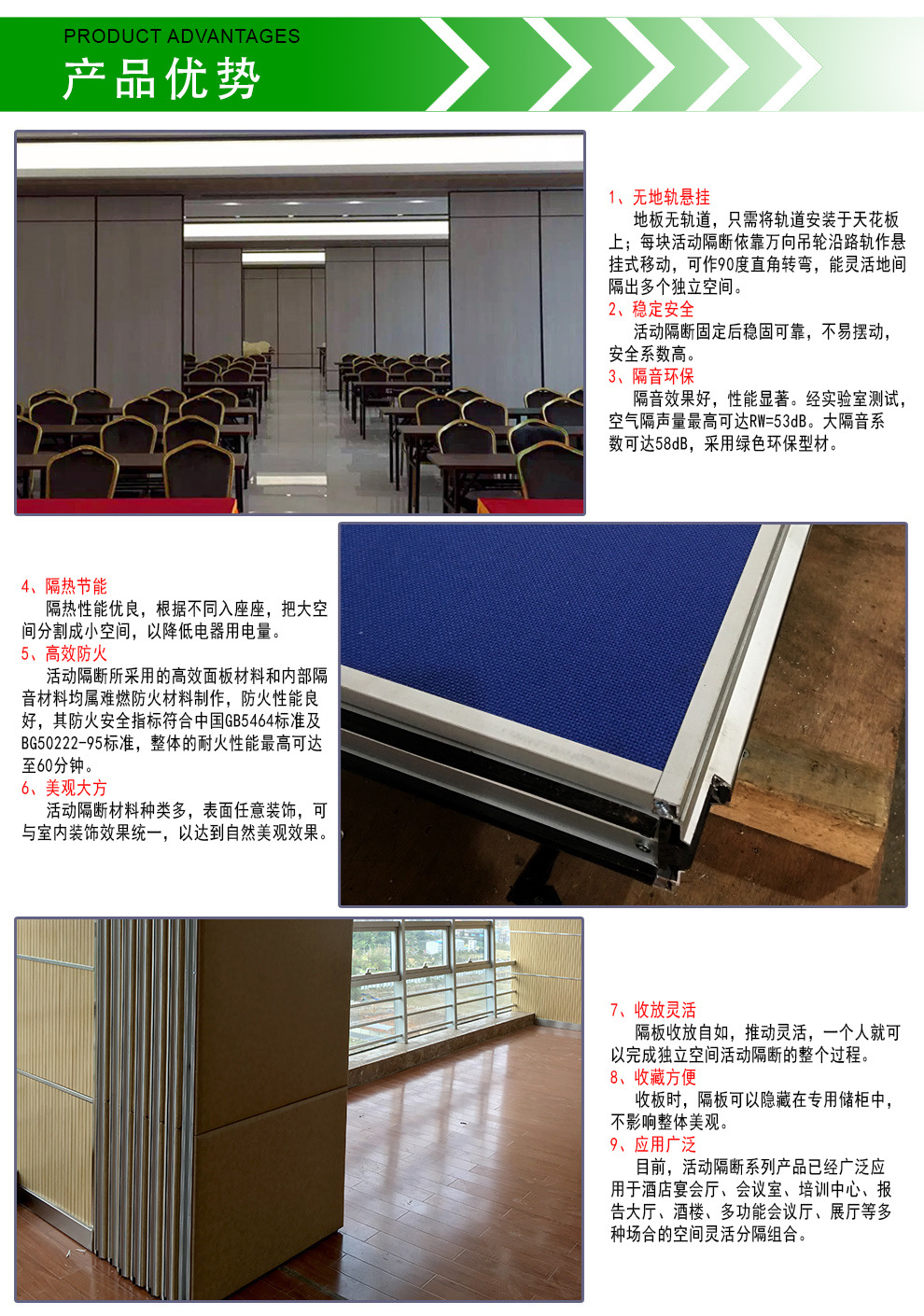 PRODUCT ADVANTAGES
产品优势

1、无地轨悬挂
地板无轨道，只需将轨道安装于天花板上；每块活动隔断依靠万向吊轮沿路轨作悬挂式移动，可作90度直角转弯，能灵活地间隔出多个独立空间。
2、稳定安全
活动隔断固定后稳固可靠，不易摆动，安全系数高。
3、隔音环保
隔音效果好，性能显著。经实验室测试，空气隔声量最高可达RW=53dB。大隔音系数可达58dB，采用绿色环保型材。

4、隔热节能
隔热性能优良，根据不同入座座，把大空间分割成小空间，以降低电器用电量。
5、高效防火
活动隔断所采用的高效面板材料和内部隔音材料均属难燃防火材料制作，防火性能良好，其防火安全指标符合中国GB5464标准及BG50222-95标准，整体的耐火性能最高可达至60分钟。
6、美观大方
活动隔断材料种类多，表面任意装饰，可与室内装饰效果统一，以达到自然美观效果。

7、收放灵活
隔板收放自如，推动灵活，一个人就可以完成独立空间活动隔断的整个过程。
8、收藏方便
收板时，隔板可以隐藏在专用储柜中，不影响整体美观。
9、应用广泛
目前，活动隔断系列产品已经广泛应用于酒店宴会厅、会议室、培训中心、报告大厅、酒楼、多功能会议厅、展厅等多种场合的空间灵活分隔组合。